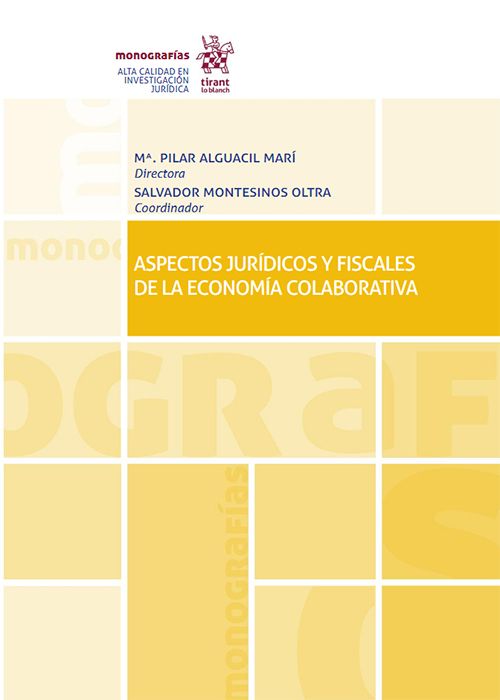 monografías
ALTA CALIDAD EN INVESTIGACIÓN JURÍDICA

tirant lo blanch

Mª. PILAR ALGUACIL MARÍ
Directora
SALVADOR MONTESINOS OLTRA
Coordinador

ASPECTOS JURÍDICOS Y FISCALES DE LA ECONOMÍA COLABORATIVA

monografías